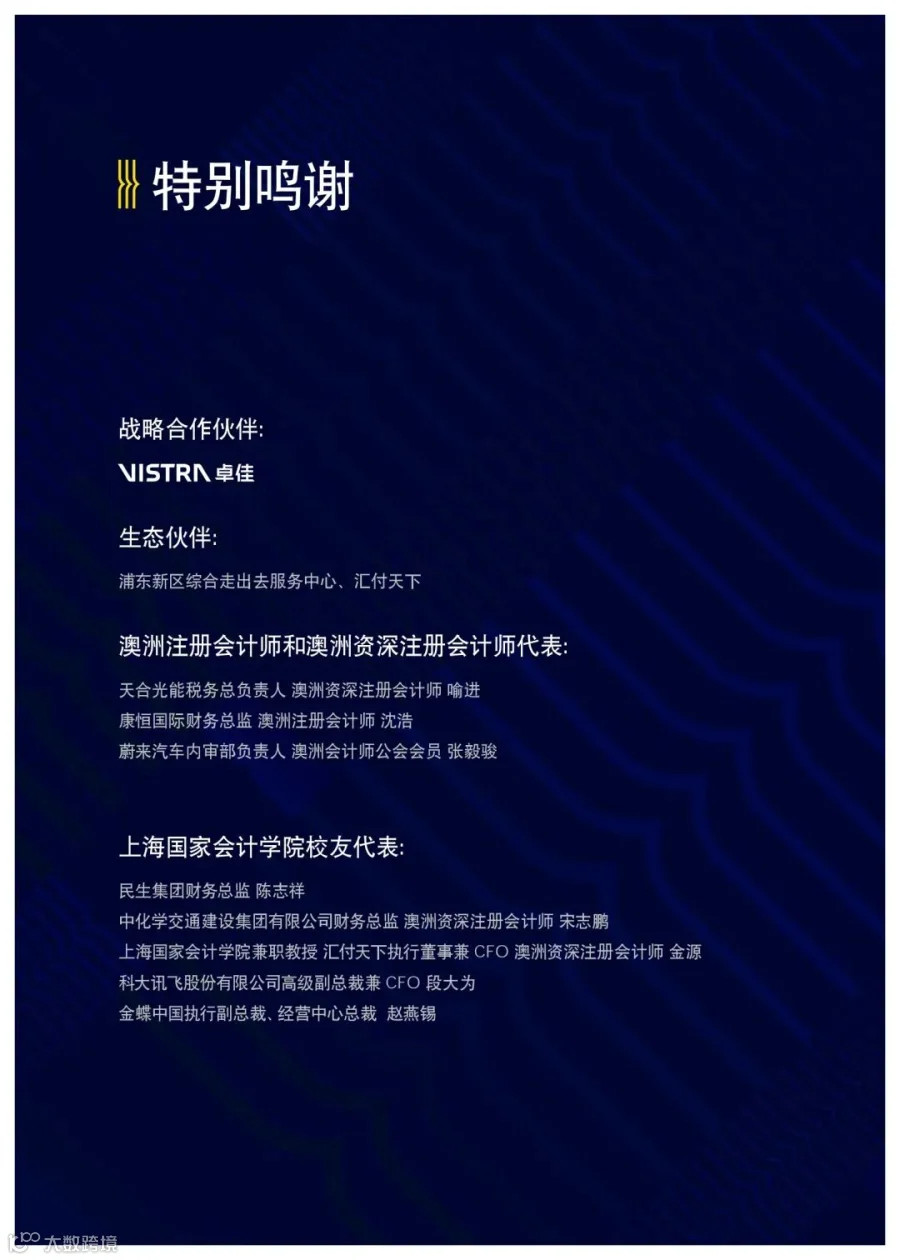 特别鸣谢

战略合作伙伴:

VISTRA 卓佳

生态伙伴:

浦东新区综合走出去服务中心、汇付天下

澳洲注册会计师和澳洲资深注册会计师代表:

天合光能税务总负责人 澳洲资深注册会计师 喻进
康恒国际财务总监 澳洲注册会计师 沈浩
蔚来汽车内审部负责人 澳洲会计师公会会员 张毅骏

上海国家会计学院校友代表:

民生集团财务总监 陈志祥
中化学交通建设集团有限公司财务总监 澳洲资深注册会计师 宋志鹏
上海国家会计学院兼职教授 汇付天下执行董事兼CFO 澳洲资深注册会计师 金源
科大讯飞股份有限公司高级副总裁兼CFO 段大为
金蝶中国执行副总裁、经营中心总裁 赵燕锡

大数跨境